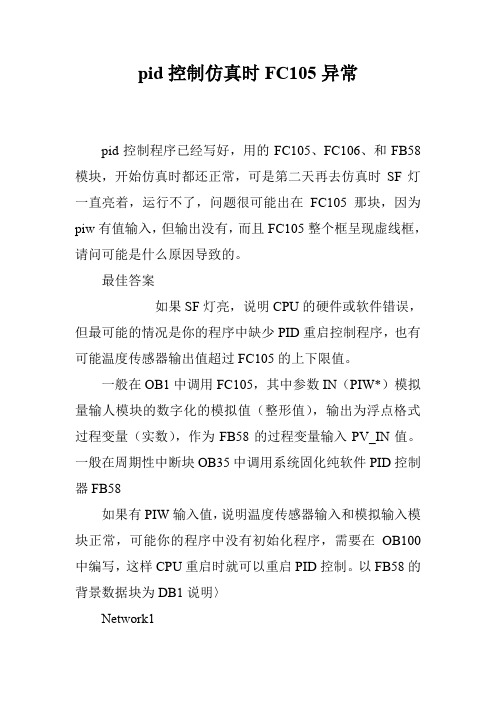 pid 控制仿真时 FC105 异常

pid 控制程序已经写好，用的 FC105、FC106、和 FB58 模块，开始仿真时都还正常，可是第二天再去仿真时 SF 灯一直亮着，运行不了，问题很可能出在 FC105 那块，因为 piw 有值输入，但输出没有，而且 FC105 整个框呈现虚线框，请问可能是什么原因导致的。

最佳答案

如果 SF 灯亮，说明 CPU 的硬件或软件错误，但最可能的情况是你的程序中缺少 PID 重启控制程序，也有可能温度传感器输出值超过 FC105 的上下限值。

一般在 OB1 中调用 FC105，其中参数 IN（PIW*）模拟量输人模块的数字化的模拟值（整形值），输出为浮点格式过程变量（实数），作为 FB58 的过程变量输入 PV_IN 值。一般在周期性中断块 OB35 中调用系统固化纯软件 PID 控制器 FB58

如果有 PIW 输入值，说明温度传感器输入和模拟输入模块正常，可能你的程序中没有初始化程序，需要在 OB100 中编写，这样 CPU 重启时就可以重启 PID 控制。以 FB58 的背景数据块为 DB1 说明〉

Network1